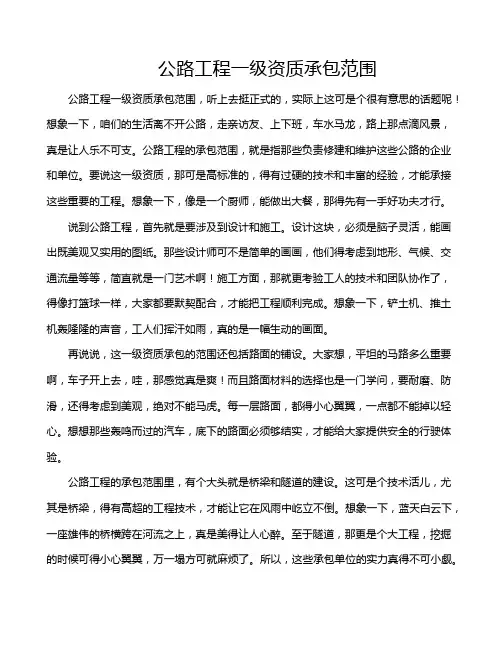 公路工程一级资质承包范围

公路工程一级资质承包范围，听上去挺正式的，实际上这可是个很有意思的话题呢！想象一下，咱们的生活离不开公路，走亲访友、上下班，车水马龙，路上那点滴风景，真是让人乐不可支。公路工程的承包范围，就是指那些负责修建和维护这些公路的企业和单位。要说这一级资质，那可是高标准的，得有过硬的技术和丰富的经验，才能承接这些重要的工程。想象一下，像是一个厨师，能做出大餐，那得先有一手好功夫才行。

说到公路工程，首先就是要涉及到设计和施工。设计这块，必须是脑子灵活，能画出既美观又实用的图纸。那些设计师可不是简单的画画，他们得考虑到地形、气候、交通流量等等，简直就是一门艺术啊！施工方面，那就更考验工人的技术和团队协作了，得像打篮球一样，大家都要默契配合，才能把工程顺利完成。想象一下，铲土机、推土机轰隆隆的声音，工人们挥汗如雨，真的是一幅生动的画面。

再说说，这一级资质承包的范围还包括路面的铺设。大家想，平坦的马路多么重要啊，车子开上去，哇，那感觉真是爽！而且路面材料的选择也是一门学问，要耐磨、防滑，还得考虑到美观，绝对不能马虎。每一层路面，都得小心翼翼，一点都不能掉以轻心。想想那些轰鸣而过的汽车，底下的路面必须够结实，才能给大家提供安全的行驶体验。

公路工程的承包范围里，有个大头就是桥梁和隧道的建设。这可是个技术活儿，尤其是桥梁，得有高超的工程技术，才能让它在风雨中屹立不倒。想象一下，蓝天白云下，一座雄伟的桥横跨在河流之上，真是美得让人心醉。至于隧道，那更是个大工程，挖掘的时候可得小心翼翼，万一塌方可就麻烦了。所以，这些承包单位的实力真得不可小觑。